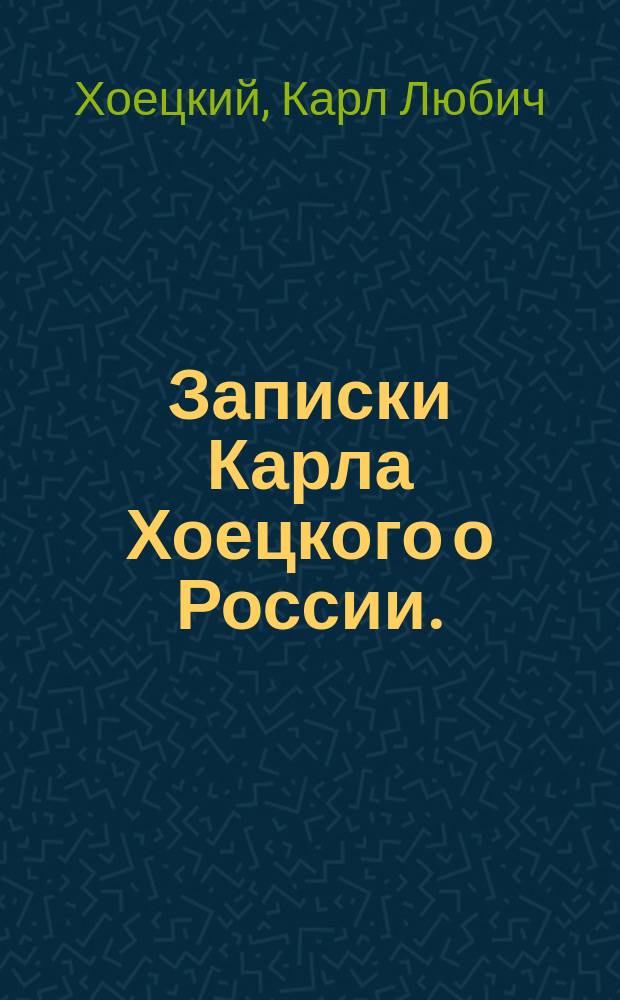 Хоецкий, Карл Любич

Записки Карла Хоецкого о России.